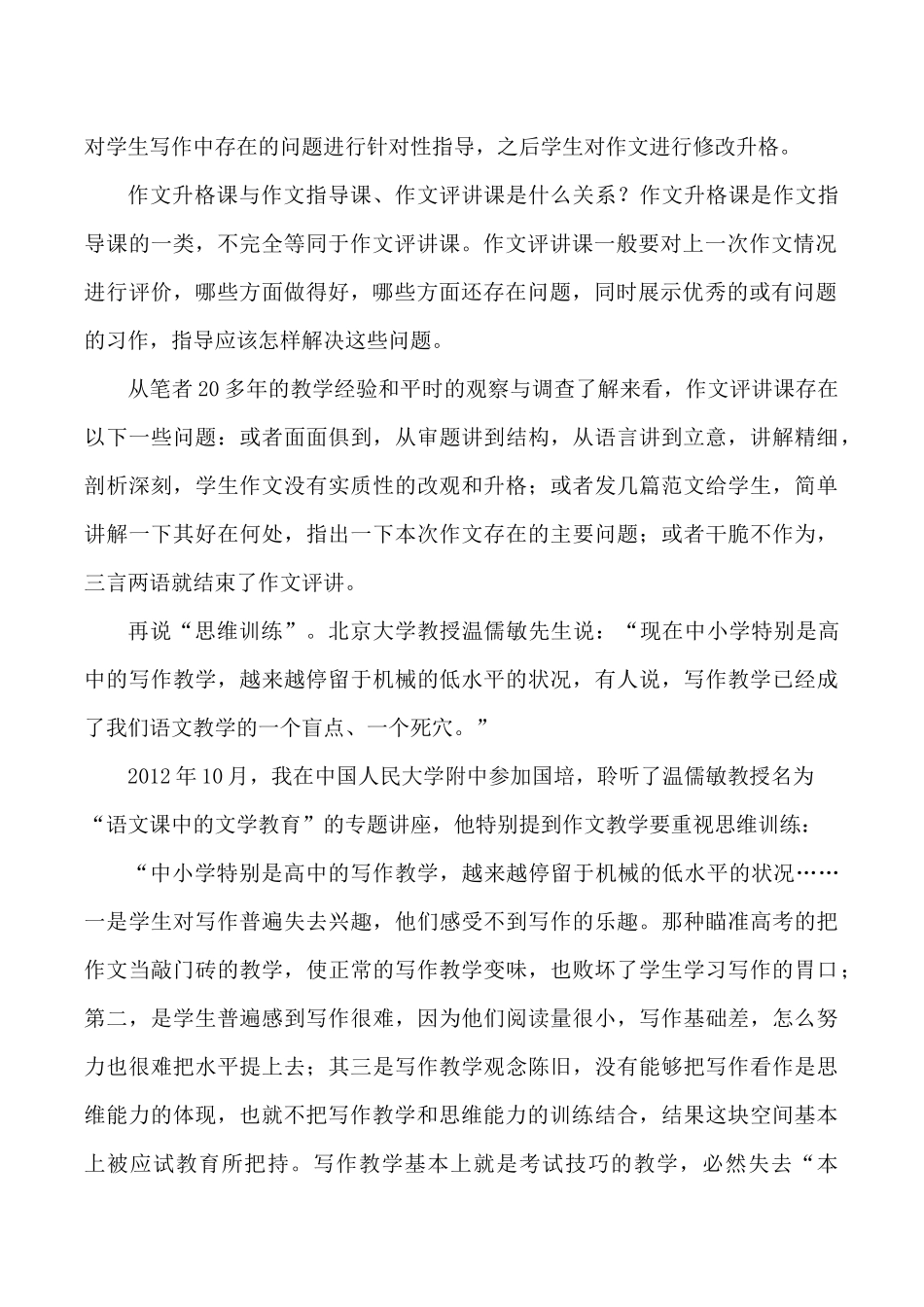 对学生写作中存在的问题进行针对性指导，之后学生对作文进行修改升格。

作文升格课与作文指导课、作文评讲课是什么关系？作文升格课是作文指导课的一类，不完全等同于作文评讲课。作文评讲课一般要对上一次作文情况进行评价，哪些方面做得好，哪些方面还存在问题，同时展示优秀的或有问题的习作，指导应该怎样解决这些问题。

从笔者20多年的教学经验和平时的观察与调查了解来看，作文评讲课存在以下一些问题：或者面面俱到，从审题讲到结构，从语言讲到立意，讲解精细，剖析深刻，学生作文没有实质性的改观和升格；或者发几篇范文给学生，简单讲解一下其好在何处，指出一下本次作文存在的主要问题；或者干脆不作为，三言两语就结束了作文评讲。

再说“思维训练”。北京大学教授温儒敏先生说：“现在中小学特别是高中的写作教学，越来越停留于机械的低水平的状况，有人说，写作教学已经成了我们语文教学的一个盲点、一个死穴。”

2012年10月，我在中国人民大学附中参加国培，聆听了温儒敏教授名为“语文课中的文学教育”的专题讲座，他特别提到作文教学要重视思维训练：

“中小学特别是高中的写作教学，越来越停留于机械的低水平的状况……一是学生对写作普遍失去兴趣，他们感受不到写作的乐趣。那种瞄准高考的把作文当敲门砖的教学，使正常的写作教学变味，也败坏了学生学习写作的胃口；第二，是学生普遍感到写作很难，因为他们阅读量很小，写作基础差，怎么努力也很难把水平提上去；其三是写作教学观念陈旧，没有能够把写作看作是思维能力的体现，也就不把写作教学和思维能力的训练结合，结果这块空间基本上被应试教育所把持。写作教学基本上就是考试技巧的教学，必然失去“本